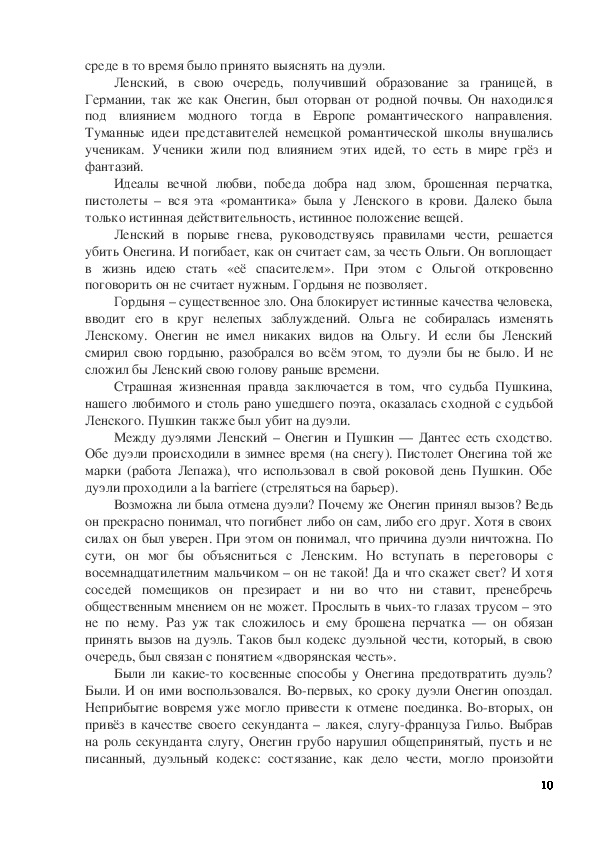 среде в то время было принято выяснять на дуэли.

Ленский, в свою очередь, получивший образование за границей, в Германии, так же как Онегин, был оторван от родной почвы. Он находился под влиянием модного тогда в Европе романтического направления. Туманные идеи представителей немецкой романтической школы внушались ученикам. Ученики жили под влиянием этих идей, то есть в мире грёз и фантазий.

Идеалы вечной любви, победа добра над злом, брошенная перчатка, пистолеты – вся эта «романтика» была у Ленского в крови. Далеко была только истинная действительность, истинное положение вещей.

Ленский в порыве гнева, руководствуясь правилами чести, решается убить Онегина. И погибает, как он считает сам, за честь Ольги. Он воплощает в жизнь идею стать «её спасителем». При этом с Ольгой откровенно поговорить он не считает нужным. Гордыня не позволяет.

Гордыня – существенное зло. Она блокирует истинные качества человека, вводит его в круг нелепых заблуждений. Ольга не собиралась изменять Ленскому. Онегин не имел никаких видов на Ольгу. И если бы Ленский смирил свою гордыню, разобрался во всём этом, то дуэли бы не было. И не сложил бы Ленский свою голову раньше времени.

Страшная жизненная правда заключается в том, что судьба Пушкина, нашего любимого и столь рано ушедшего поэта, оказалась сходной с судьбой Ленского. Пушкин также был убит на дуэли.

Между дуэлями Ленский – Онегин и Пушкин — Дантес есть сходство. Обе дуэли происходили в зимнее время (на снегу). Пистолет Онегина той же марки (работа Лепажа), что использовал в свой роковой день Пушкин. Обе дуэли проходили a la barriere (стреляться на барьер).

Возможна ли была отмена дуэли? Почему же Онегин принял вызов? Ведь он прекрасно понимал, что погибнет либо он сам, либо его друг. Хотя в своих силах он был уверен. При этом он понимал, что причина дуэли ничтожна. По сути, он мог бы объясниться с Ленским. Но вступать в переговоры с восемнадцатилетним мальчиком – он не такой! Да и что скажет свет? И хотя соседей помещиков он презирает и ни во что ни ставит, пренебречь общественным мнением он не может. Прослыть в чьих-то глазах трусом – это не по нему. Раз уж так сложилось и ему брошена перчатка — он обязан принять вызов на дуэль. Таков был кодекс дуэльной чести, который, в свою очередь, был связан с понятием «дворянская честь».

Были ли какие-то косвенные способы у Онегина предотвратить дуэль? Были. И он ими воспользовался. Во-первых, ко сроку дуэли Онегин опоздал. Неприбытие вовремя уже могло привести к отмене поединка. Во-вторых, он привёз в качестве своего секунданта – лакея, слугу-француза Гильо. Выбрав на роль секунданта слугу, Онегин грубо нарушил общепринятый, пусть и не писанный, дуэльный кодекс: состязание, как дело чести, могло произойти

10